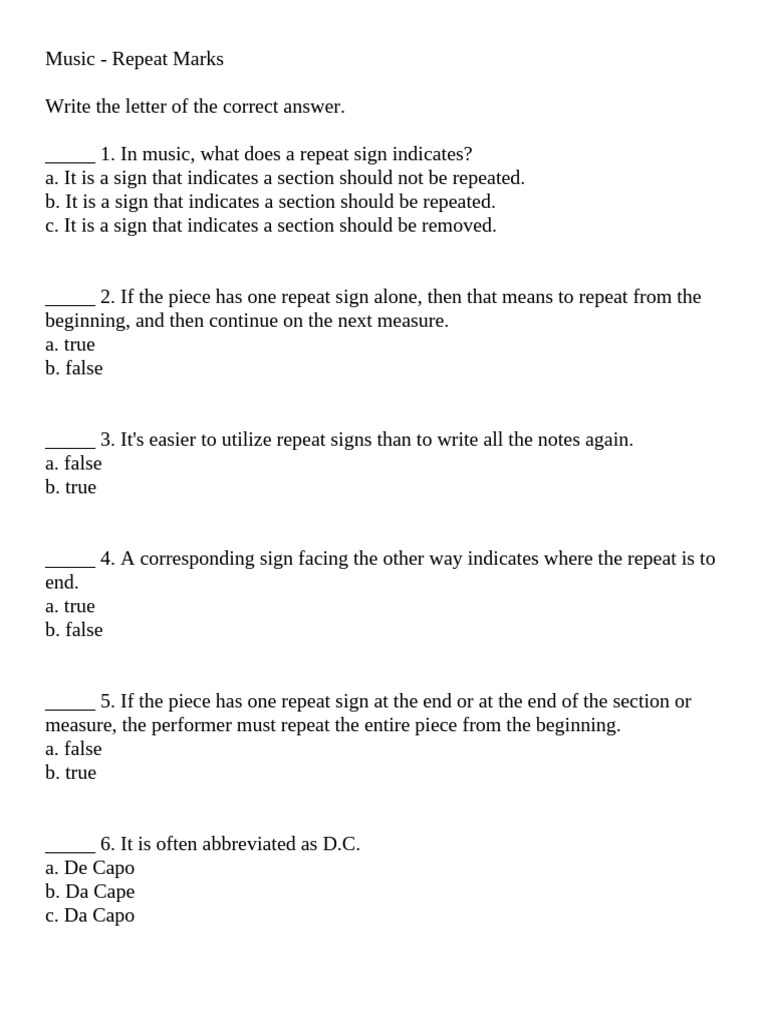 Music - Repeat Marks

Write the letter of the correct answer.

_____ 1. In music, what does a repeat sign indicates?
a. It is a sign that indicates a section should not be repeated.
b. It is a sign that indicates a section should be repeated.
c. It is a sign that indicates a section should be removed.

_____ 2. If the piece has one repeat sign alone, then that means to repeat from the beginning, and then continue on the next measure.
a. true
b. false

_____ 3. It's easier to utilize repeat signs than to write all the notes again.
a. false
b. true

_____ 4. A corresponding sign facing the other way indicates where the repeat is to end.
a. true
b. false

_____ 5. If the piece has one repeat sign at the end or at the end of the section or measure, the performer must repeat the entire piece from the beginning.
a. false
b. true

_____ 6. It is often abbreviated as D.C.
a. De Capo
b. Da Cape
c. Da Capo